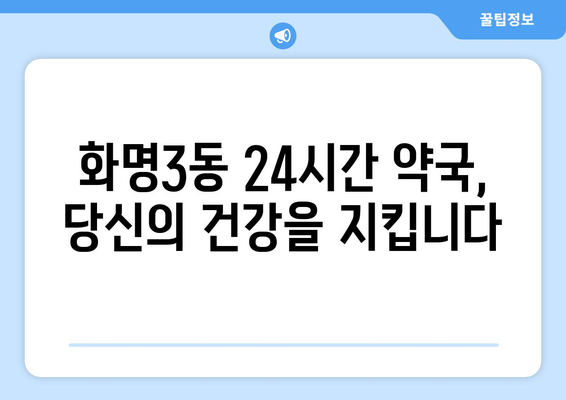 꿀팁정보

화명3동 24시간 약국, 당신의 건강을 지킵니다